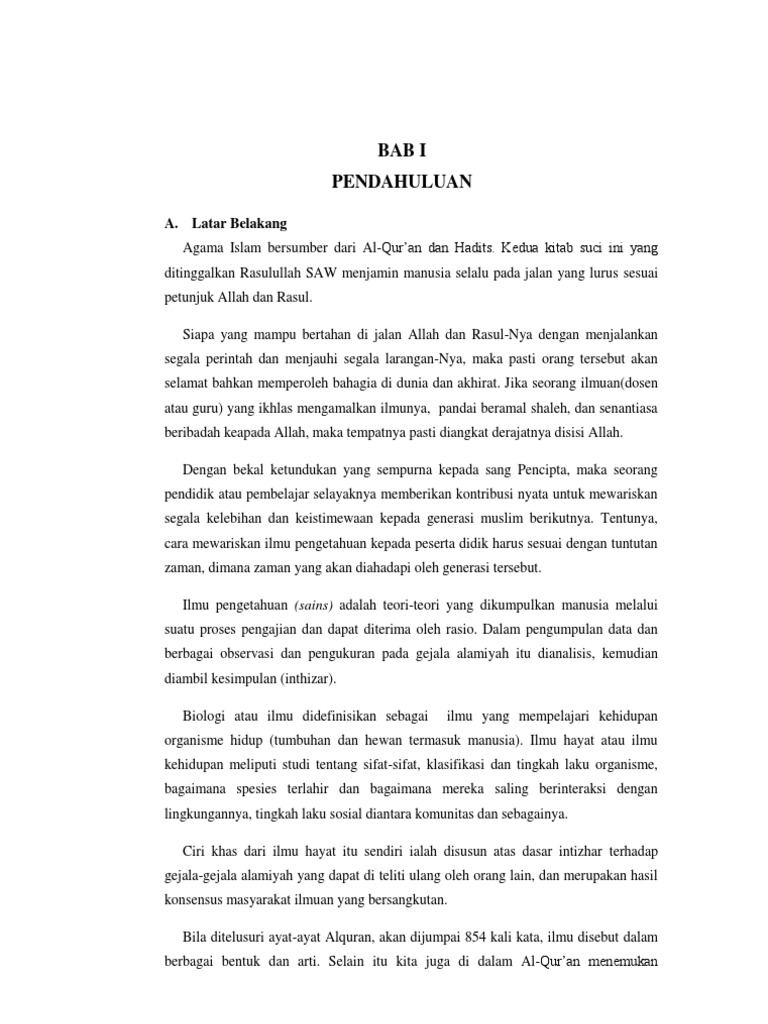 BAB I
PENDAHULUAN

A. Latar Belakang

Agama Islam bersumber dari Al-Qur'an dan Hadits. Kedua kitab suci ini yang ditinggalkan Rasulullah SAW menjamin manusia selalu pada jalan yang lurus sesuai petunjuk Allah dan Rasul.

Siapa yang mampu bertahan di jalan Allah dan Rasul-Nya dengan menjalankan segala perintah dan menjauhi segala larangan-Nya, maka pasti orang tersebut akan selamat bahkan memperoleh bahagia di dunia dan akhirat. Jika seorang ilmuan(dosen atau guru) yang ikhlas mengamalkan ilmunya, pandai beramal shaleh, dan senantiasa beribadah keapada Allah, maka tempatnya pasti diangkat derajatnya disisi Allah.

Dengan bekal ketundukan yang sempurna kepada sang Pencipta, maka seorang pendidik atau pembelajar selayaknya memberikan kontribusi nyata untuk mewariskan segala kelebihan dan keistimewaan kepada generasi muslim berikutnya. Tentunya, cara mewariskan ilmu pengetahuan kepada peserta didik harus sesuai dengan tuntutan zaman, dimana zaman yang akan diahadapi oleh generasi tersebut.

Ilmu pengetahuan (sains) adalah teori-teori yang dikumpulkan manusia melalui suatu proses pengajian dan dapat diterima oleh rasio. Dalam pengumpulan data dan berbagai observasi dan pengukuran pada gejala alamiyah itu dianalisis, kemudian diambil kesimpulan (inthizar).

Biologi atau ilmu didefinisikan sebagai ilmu yang mempelajari kehidupan organisme hidup (tumbuhan dan hewan termasuk manusia). Ilmu hayat atau ilmu kehidupan meliputi studi tentang sifat-sifat, klasifikasi dan tingkah laku organisme, bagaimana spesies terlahir dan bagaimana mereka saling berinteraksi dengan lingkungannya, tingkah laku sosial diantara komunitas dan sebagainya.

Ciri khas dari ilmu hayat itu sendiri ialah disusun atas dasar intizhar terhadap gejala-gejala alamiyah yang dapat di teliti ulang oleh orang lain, dan merupakan hasil konsensus masyarakat ilmuan yang bersangkutan.

Bila ditelusuri ayat-ayat Alquran, akan dijumpai 854 kali kata, ilmu disebut dalam berbagai bentuk dan arti. Selain itu kita juga di dalam Al-Qur'an menemukan